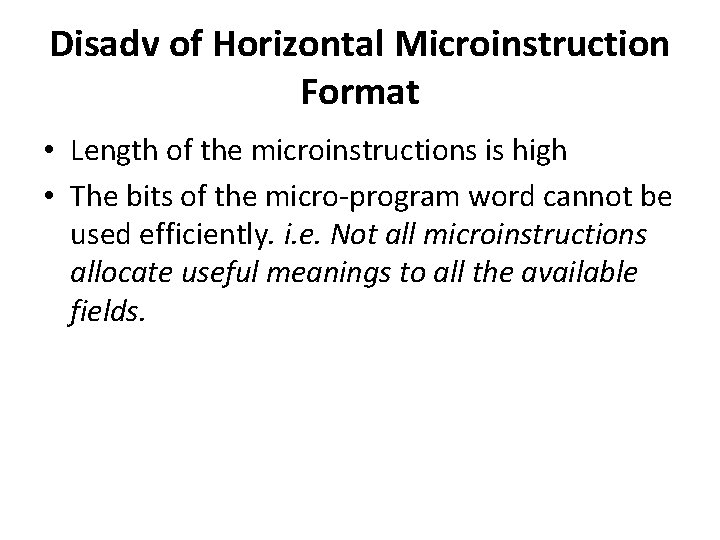 Disadv of Horizontal Microinstruction Format

• Length of the microinstructions is high
• The bits of the micro-program word cannot be used efficiently. i.e. Not all microinstructions allocate useful meanings to all the available fields.